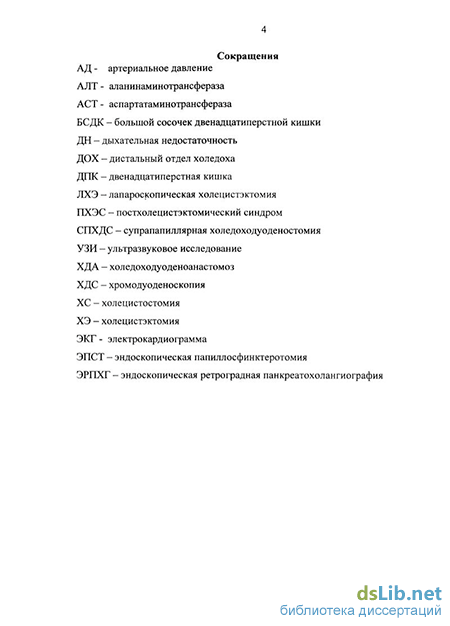 4

Сокращения

АД - артериальное давление

АЛТ - аланинаминотрансфераза

АСТ - аспартатаминотрансфераза

БСДК – большой сосочек двенадцатиперстной кишки

ДН – дыхательная недостаточность

ДОХ – дистальный отдел холедоха

ДПК – двенадцатиперстная кишка

ЛХЭ – лапароскопическая холецистэктомия

ПХЭС – постхолецистэктомический синдром

СПХДС – супрапапиллярная холедоходуоденостомия

УЗИ – ультразвуковое исследование

ХДА – холедоходуоденоанастомоз

ХДС – хромодуоденоскопия

ХС – холецистостомия

ХЭ – холецистэктомия

ЭКГ - электрокардиограмма

ЭПСТ – эндоскопическая папиллосфинктеротомия

ЭРПХГ – эндоскопическая ретроградная панкреатохолангиография

dsLib.net
библиотека диссертаций